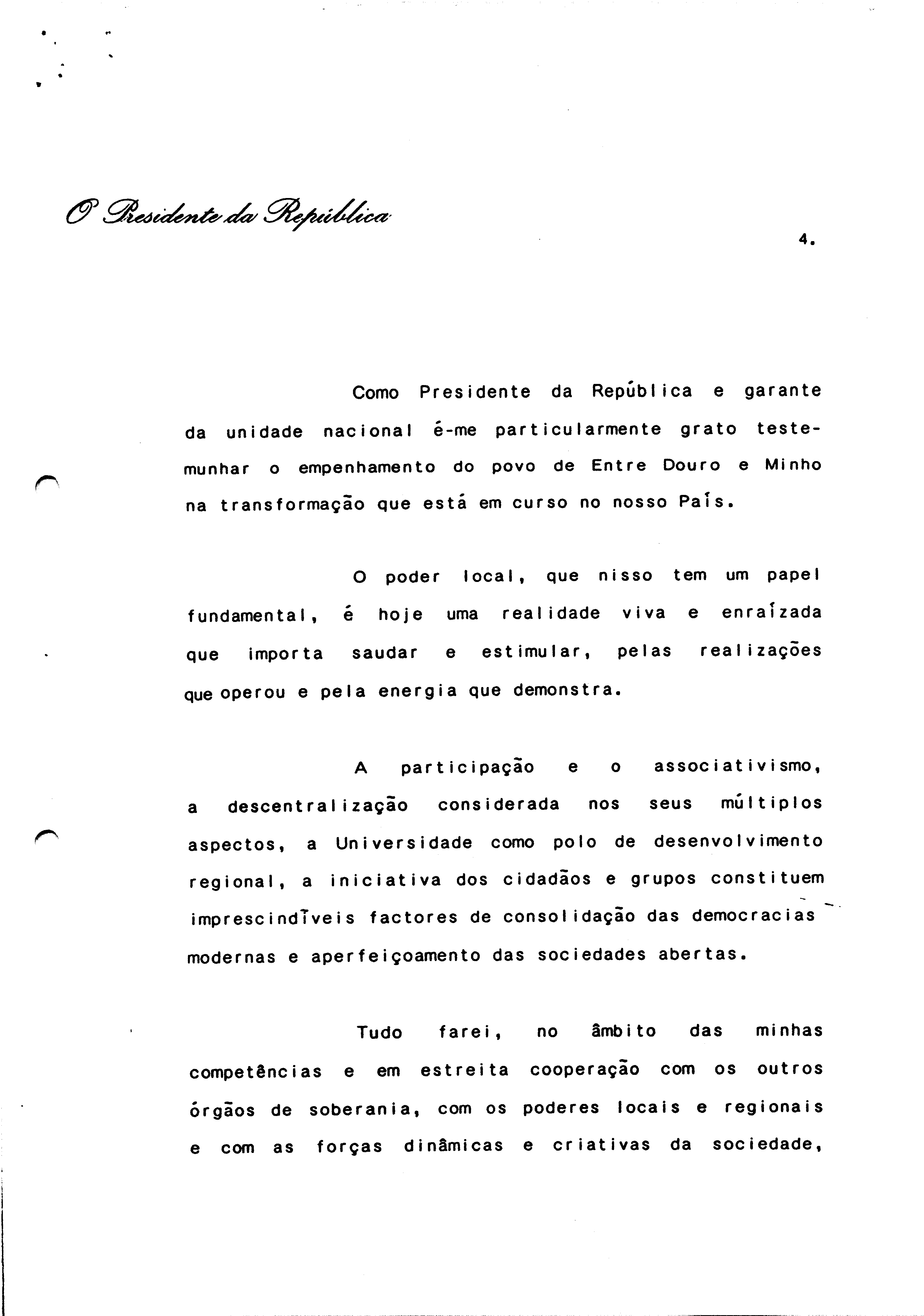 O Presidente da República

4.

Como Presidente da República e garante da unidade nacional é-me particularmente grato testemunhar o empenhamento do povo de Entre Douro e Minho na transformação que está em curso no nosso País.

O poder local, que nisso tem um papel fundamental, é hoje uma realidade viva e enraízada que importa saudar e estimular, pelas realizações que operou e pela energia que demonstra.

A participação e o associativismo, a descentralização considerada nos seus múltiplos aspectos, a Universidade como polo de desenvolvimento regional, a iniciativa dos cidadãos e grupos constituem imprescindíveis factores de consolidação das democracias modernas e aperfeiçoamento das sociedades abertas.

Tudo farei, no âmbito das minhas competências e em estreita cooperação com os outros órgãos de soberania, com os poderes locais e regionais e com as forças dinâmicas e criativas da sociedade,